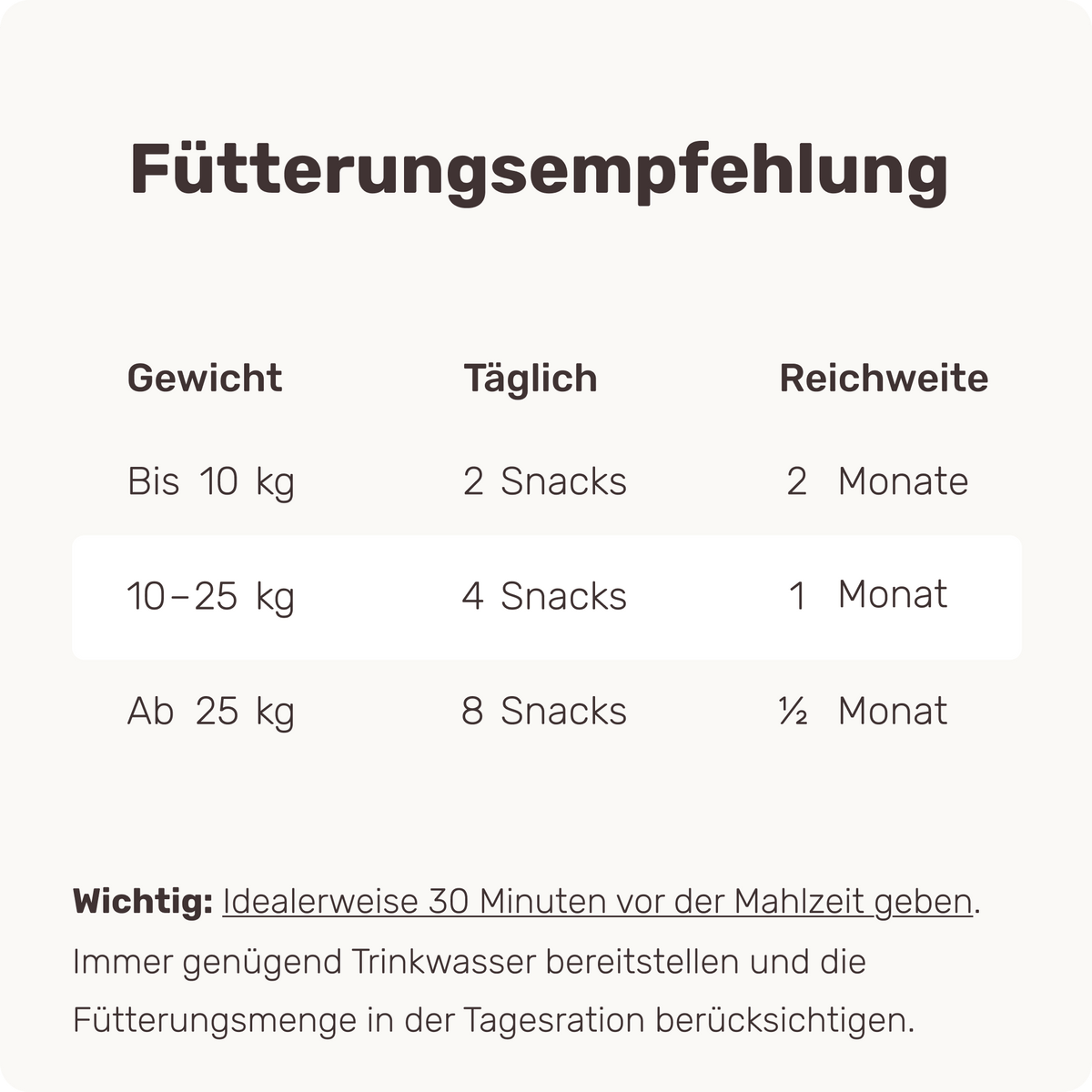 Fütterungsempfehlung

| Gewicht | Täglich | Reichweite |
|---|---|---|
| Bis 10 kg | 2 Snacks | 2 Monate |
| 10–25 kg | 4 Snacks | 1 Monat |
| Ab 25 kg | 8 Snacks | ½ Monat |

Wichtig: Idealerweise 30 Minuten vor der Mahlzeit geben. Immer genügend Trinkwasser bereitstellen und die Fütterungsmenge in der Tagesration berücksichtigen.